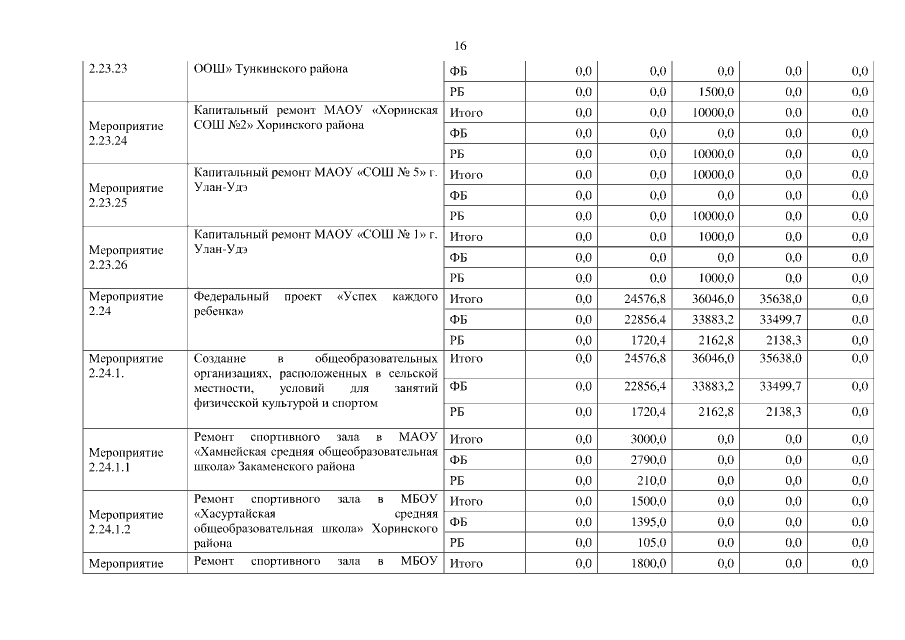 16

| | | | | | | | |
|---|---|---|---|---|---|---|---|
| 2.23.23 | ООШ» Тункинского района | ФБ | 0,0 | 0,0 | 0,0 | 0,0 | 0,0 |
| | | РБ | 0,0 | 0,0 | 1500,0 | 0,0 | 0,0 |
| Мероприятие 2.23.24 | Капитальный ремонт МАОУ «Хоринская СОШ №2» Хоринского района | Итого | 0,0 | 0,0 | 10000,0 | 0,0 | 0,0 |
| | | ФБ | 0,0 | 0,0 | 0,0 | 0,0 | 0,0 |
| | | РБ | 0,0 | 0,0 | 10000,0 | 0,0 | 0,0 |
| Мероприятие 2.23.25 | Капитальный ремонт МАОУ «СОШ № 5» г. Улан-Удэ | Итого | 0,0 | 0,0 | 10000,0 | 0,0 | 0,0 |
| | | ФБ | 0,0 | 0,0 | 0,0 | 0,0 | 0,0 |
| | | РБ | 0,0 | 0,0 | 10000,0 | 0,0 | 0,0 |
| Мероприятие 2.23.26 | Капитальный ремонт МАОУ «СОШ № 1» г. Улан-Удэ | Итого | 0,0 | 0,0 | 1000,0 | 0,0 | 0,0 |
| | | ФБ | 0,0 | 0,0 | 0,0 | 0,0 | 0,0 |
| | | РБ | 0,0 | 0,0 | 1000,0 | 0,0 | 0,0 |
| Мероприятие 2.24 | Федеральный проект «Успех каждого ребенка» | Итого | 0,0 | 24576,8 | 36046,0 | 35638,0 | 0,0 |
| | | ФБ | 0,0 | 22856,4 | 33883,2 | 33499,7 | 0,0 |
| | | РБ | 0,0 | 1720,4 | 2162,8 | 2138,3 | 0,0 |
| Мероприятие 2.24.1. | Создание в общеобразовательных организациях, расположенных в сельской местности, условий для занятий физической культурой и спортом | Итого | 0,0 | 24576,8 | 36046,0 | 35638,0 | 0,0 |
| | | ФБ | 0,0 | 22856,4 | 33883,2 | 33499,7 | 0,0 |
| | | РБ | 0,0 | 1720,4 | 2162,8 | 2138,3 | 0,0 |
| Мероприятие 2.24.1.1 | Ремонт спортивного зала в МАОУ «Хамнейская средняя общеобразовательная школа» Закаменского района | Итого | 0,0 | 3000,0 | 0,0 | 0,0 | 0,0 |
| | | ФБ | 0,0 | 2790,0 | 0,0 | 0,0 | 0,0 |
| | | РБ | 0,0 | 210,0 | 0,0 | 0,0 | 0,0 |
| Мероприятие 2.24.1.2 | Ремонт спортивного зала в МБОУ «Хасуртайская средняя общеобразовательная школа» Хоринского района | Итого | 0,0 | 1500,0 | 0,0 | 0,0 | 0,0 |
| | | ФБ | 0,0 | 1395,0 | 0,0 | 0,0 | 0,0 |
| | | РБ | 0,0 | 105,0 | 0,0 | 0,0 | 0,0 |
| Мероприятие | Ремонт спортивного зала в МБОУ | Итого | 0,0 | 1800,0 | 0,0 | 0,0 | 0,0 |